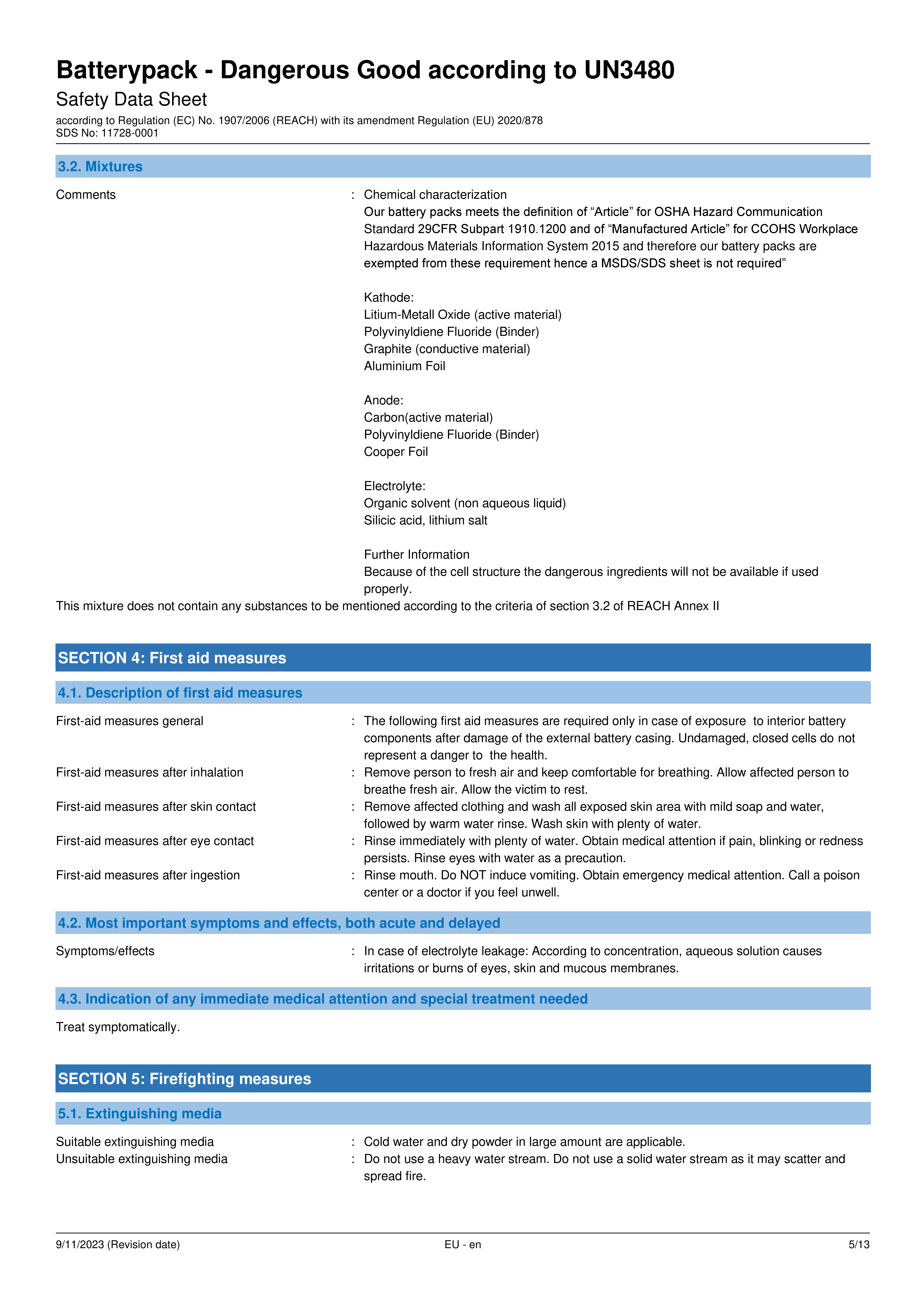 Batterypack - Dangerous Good according to UN3480

Safety Data Sheet

according to Regulation (EC) No. 1907/2006 (REACH) with its amendment Regulation (EU) 2020/878
SDS No: 11728-0001

3.2. Mixtures

Comments : Chemical characterization
Our battery packs meets the definition of “Article” for OSHA Hazard Communication Standard 29CFR Subpart 1910.1200 and of “Manufactured Article” for CCOHS Workplace Hazardous Materials Information System 2015 and therefore our battery packs are exempted from these requirement hence a MSDS/SDS sheet is not required”

Kathode:
Litium-Metall Oxide (active material)
Polyvinyldiene Fluoride (Binder)
Graphite (conductive material)
Aluminium Foil

Anode:
Carbon(active material)
Polyvinyldiene Fluoride (Binder)
Cooper Foil

Electrolyte:
Organic solvent (non aqueous liquid)
Silicic acid, lithium salt

Further Information
Because of the cell structure the dangerous ingredients will not be available if used properly.

This mixture does not contain any substances to be mentioned according to the criteria of section 3.2 of REACH Annex II

SECTION 4: First aid measures

4.1. Description of first aid measures

First-aid measures general : The following first aid measures are required only in case of exposure to interior battery components after damage of the external battery casing. Undamaged, closed cells do not represent a danger to the health.
First-aid measures after inhalation : Remove person to fresh air and keep comfortable for breathing. Allow affected person to breathe fresh air. Allow the victim to rest.
First-aid measures after skin contact : Remove affected clothing and wash all exposed skin area with mild soap and water, followed by warm water rinse. Wash skin with plenty of water.
First-aid measures after eye contact : Rinse immediately with plenty of water. Obtain medical attention if pain, blinking or redness persists. Rinse eyes with water as a precaution.
First-aid measures after ingestion : Rinse mouth. Do NOT induce vomiting. Obtain emergency medical attention. Call a poison center or a doctor if you feel unwell.

4.2. Most important symptoms and effects, both acute and delayed

Symptoms/effects : In case of electrolyte leakage: According to concentration, aqueous solution causes irritations or burns of eyes, skin and mucous membranes.

4.3. Indication of any immediate medical attention and special treatment needed

Treat symptomatically.

SECTION 5: Firefighting measures

5.1. Extinguishing media

Suitable extinguishing media : Cold water and dry powder in large amount are applicable.
Unsuitable extinguishing media : Do not use a heavy water stream. Do not use a solid water stream as it may scatter and spread fire.

9/11/2023 (Revision date) EU - en 5/13